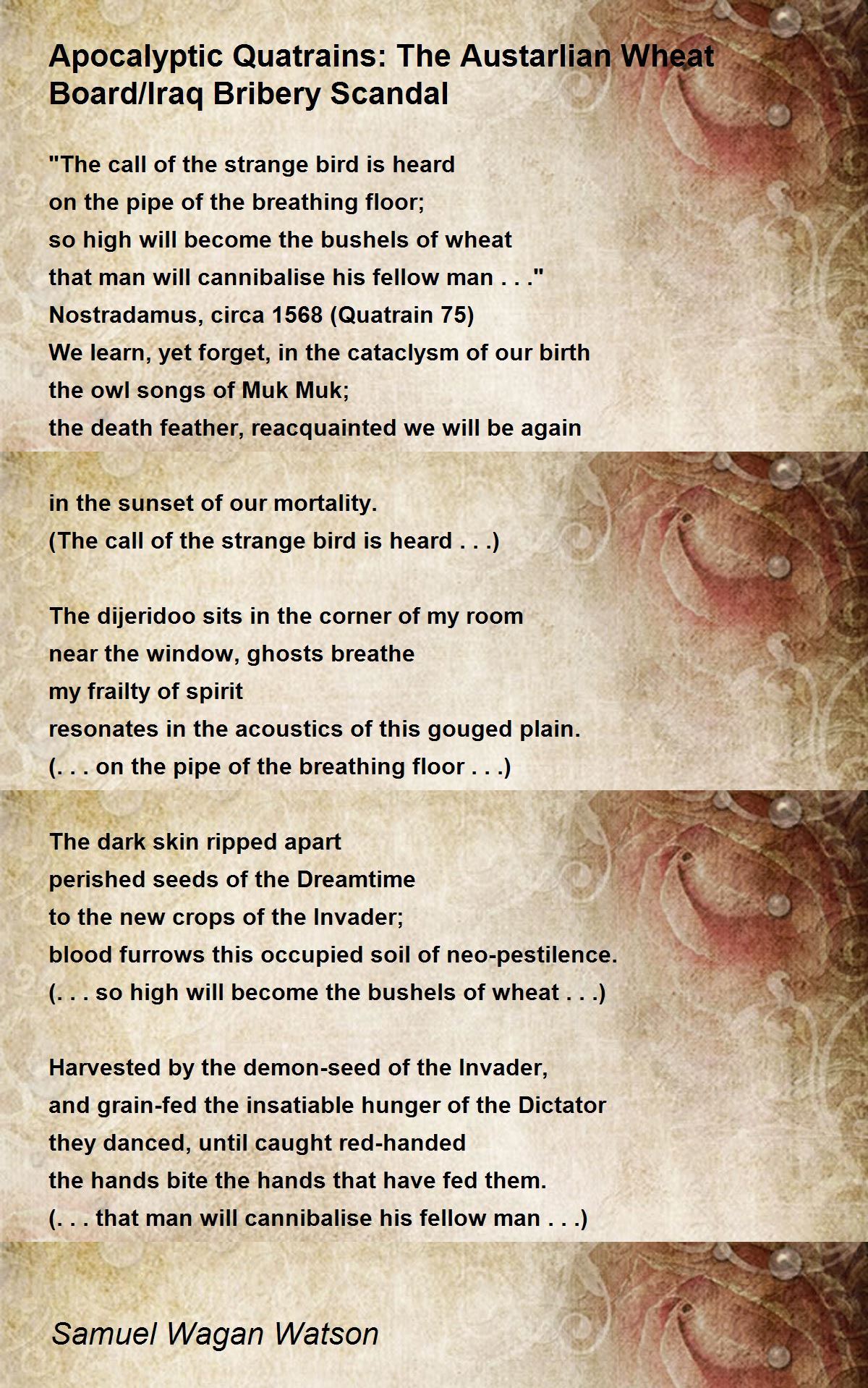 Apocalyptic Quatrains: The Austarlian Wheat Board/Iraq Bribery Scandal

"The call of the strange bird is heard
on the pipe of the breathing floor;
so high will become the bushels of wheat
that man will cannibalise his fellow man . . ."
Nostradamus, circa 1568 (Quatrain 75)
We learn, yet forget, in the cataclysm of our birth
the owl songs of Muk Muk;
the death feather, reacquainted we will be again

in the sunset of our mortality.
(The call of the strange bird is heard . . .)

The dijeridoo sits in the corner of my room
near the window, ghosts breathe
my frailty of spirit
resonates in the acoustics of this gouged plain.
(. . . on the pipe of the breathing floor . . .)

The dark skin ripped apart
perished seeds of the Dreamtime
to the new crops of the Invader;
blood furrows this occupied soil of neo-pestilence.
(. . . so high will become the bushels of wheat . . .)

Harvested by the demon-seed of the Invader,
and grain-fed the insatiable hunger of the Dictator
they danced, until caught red-handed
the hands bite the hands that have fed them.
(. . . that man will cannibalise his fellow man . . .)

Samuel Wagan Watson